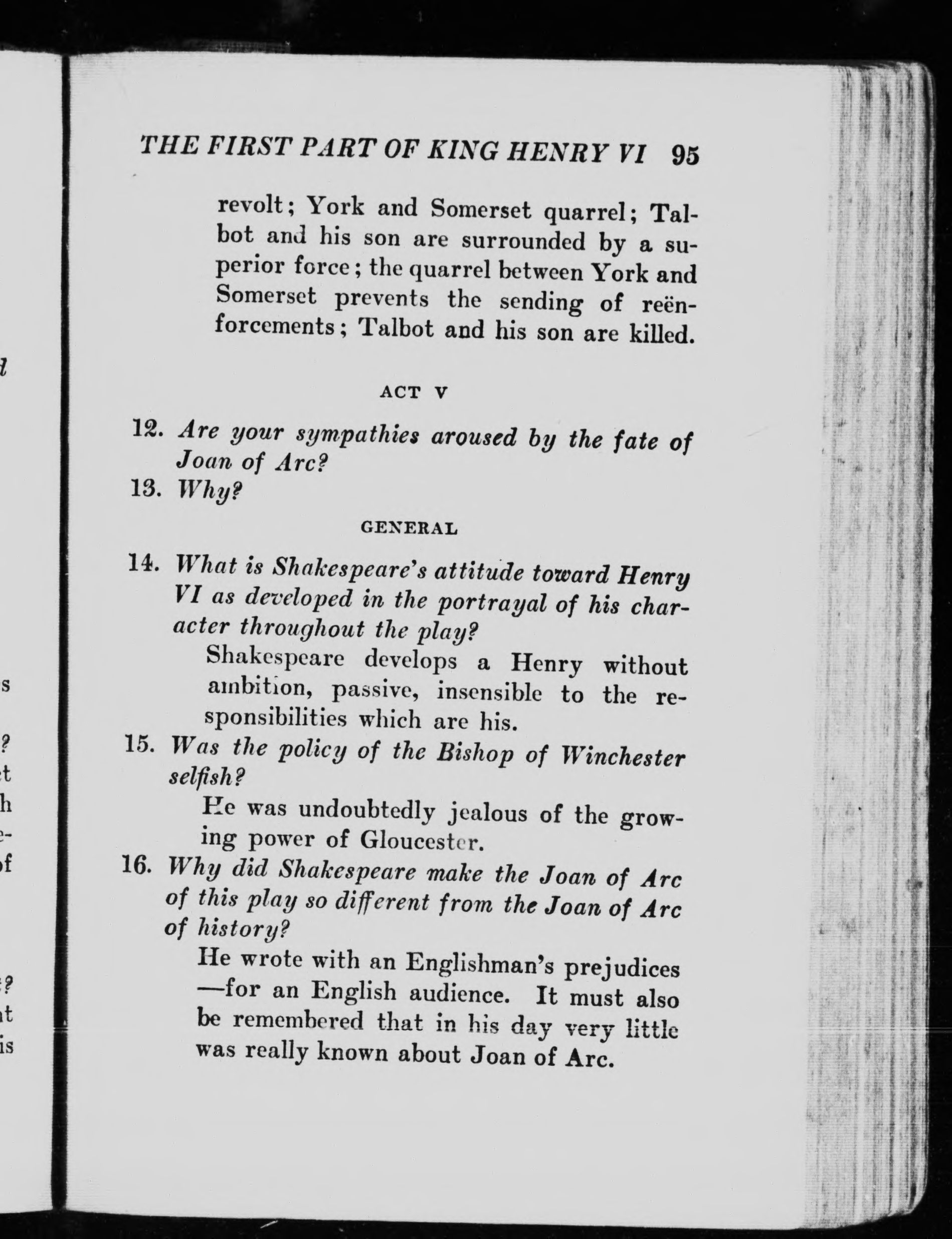 THE FIRST PART OF KING HENRY VI 95

revolt; York and Somerset quarrel; Talbot and his son are surrounded by a superior force; the quarrel between York and Somerset prevents the sending of reënforcements; Talbot and his son are killed.

ACT V

12. Are your sympathies aroused by the fate of Joan of Arc?
13. Why?

GENERAL

14. What is Shakespeare's attitude toward Henry VI as developed in the portrayal of his character throughout the play?
Shakespeare develops a Henry without ambition, passive, insensible to the responsibilities which are his.
15. Was the policy of the Bishop of Winchester selfish?
He was undoubtedly jealous of the growing power of Gloucester.
16. Why did Shakespeare make the Joan of Arc of this play so different from the Joan of Arc of history?
He wrote with an Englishman's prejudices —for an English audience. It must also be remembered that in his day very little was really known about Joan of Arc.